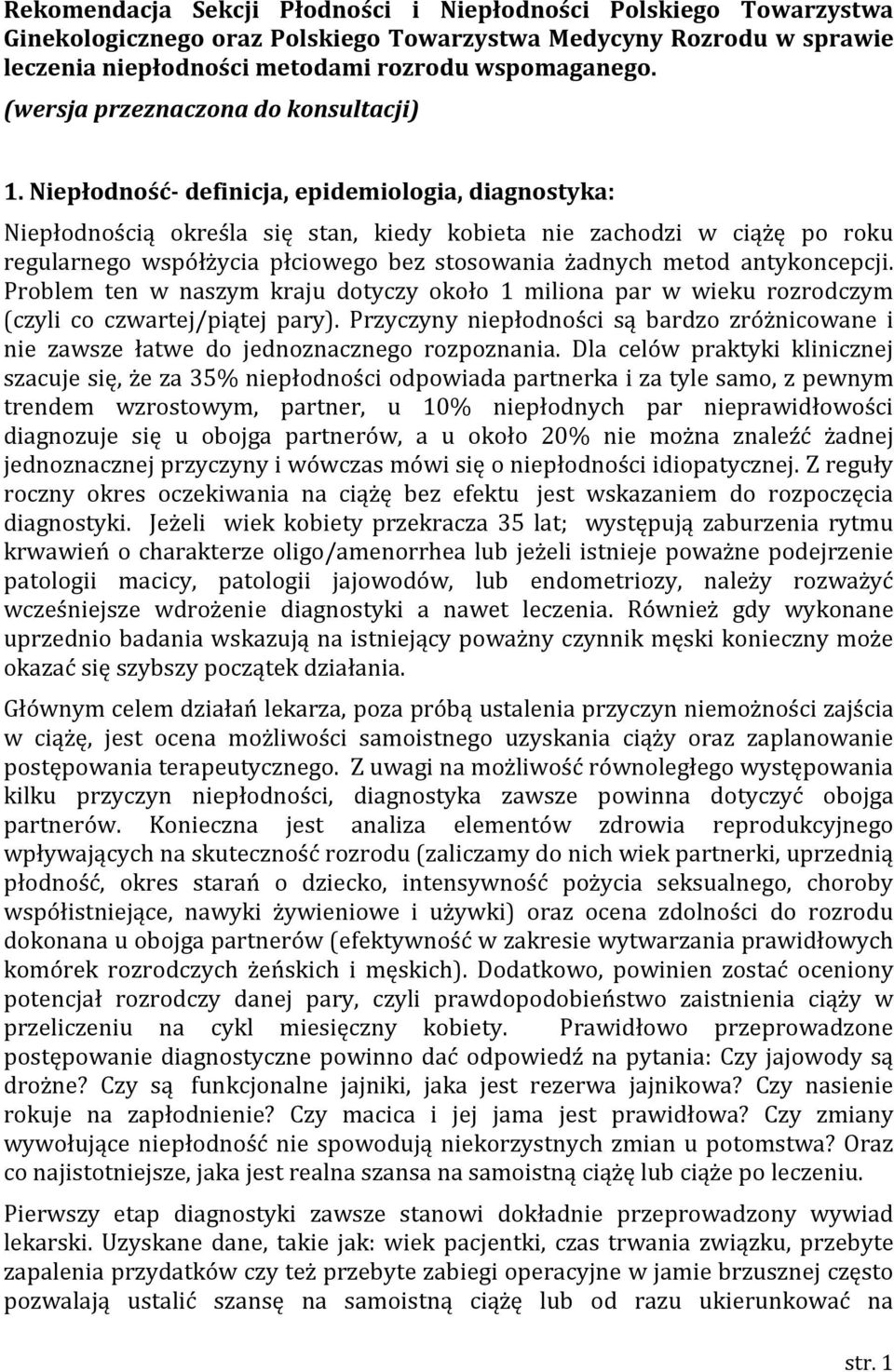 Rekomendacja Sekcji Płodności i Niepłodności Polskiego Towarzystwa Ginekologicznego oraz Polskiego Towarzystwa Medycyny Rozrodu w sprawie leczenia niepłodności metodami rozrodu wspomaganego.

(wersja przeznaczona do konsultacji)

1. Niepłodność- definicja, epidemiologia, diagnostyka:

Niepłodnością określa się stan, kiedy kobieta nie zachodzi w ciążę po roku regularnego współżycia płciowego bez stosowania żadnych metod antykoncepcji. Problem ten w naszym kraju dotyczy około 1 miliona par w wieku rozrodczym (czyli co czwartej/piątej pary). Przyczyny niepłodności są bardzo zróżnicowane i nie zawsze łatwe do jednoznacznego rozpoznania. Dla celów praktyki klinicznej szacuje się, że za 35% niepłodności odpowiada partnerka i za tyle samo, z pewnym trendem wzrostowym, partner, u 10% niepłodnych par nieprawidłowości diagnozuje się u obojga partnerów, a u około 20% nie można znaleźć żadnej jednoznacznej przyczyny i wówczas mówi się o niepłodności idiopatycznej. Z reguły roczny okres oczekiwania na ciążę bez efektu jest wskazaniem do rozpoczęcia diagnostyki. Jeżeli wiek kobiety przekracza 35 lat; występują zaburzenia rytmu krwawień o charakterze oligo/amenorrhea lub jeżeli istnieje poważne podejrzenie patologii macicy, patologii jajowodów, lub endometriozy, należy rozważyć wcześniejsze wdrożenie diagnostyki a nawet leczenia. Również gdy wykonane uprzednio badania wskazują na istniejący poważny czynnik męski konieczny może okazać się szybszy początek działania.

Głównym celem działań lekarza, poza próbą ustalenia przyczyn niemożności zajścia w ciążę, jest ocena możliwości samoistnego uzyskania ciąży oraz zaplanowanie postępowania terapeutycznego. Z uwagi na możliwość równoległego występowania kilku przyczyn niepłodności, diagnostyka zawsze powinna dotyczyć obojga partnerów. Konieczna jest analiza elementów zdrowia reprodukcyjnego wpływających na skuteczność rozrodu (zaliczamy do nich wiek partnerki, uprzednią płodność, okres starań o dziecko, intensywność pożycia seksualnego, choroby współistniejące, nawyki żywieniowe i używki) oraz ocena zdolności do rozrodu dokonana u obojga partnerów (efektywność w zakresie wytwarzania prawidłowych komórek rozrodczych żeńskich i męskich). Dodatkowo, powinien zostać oceniony potencjał rozrodczy danej pary, czyli prawdopodobieństwo zaistnienia ciąży w przeliczeniu na cykl miesięczny kobiety. Prawidłowo przeprowadzone postępowanie diagnostyczne powinno dać odpowiedź na pytania: Czy jajowody są drożne? Czy są funkcjonalne jajniki, jaka jest rezerwa jajnikowa? Czy nasienie rokuje na zapłodnienie? Czy macica i jej jama jest prawidłowa? Czy zmiany wywołujące niepłodność nie spowodują niekorzystnych zmian u potomstwa? Oraz co najistotniejsze, jaka jest realna szansa na samoistną ciążę lub ciąże po leczeniu.

Pierwszy etap diagnostyki zawsze stanowi dokładnie przeprowadzony wywiad lekarski. Uzyskane dane, takie jak: wiek pacjentki, czas trwania związku, przebyte zapalenia przydatków czy też przebyte zabiegi operacyjne w jamie brzusznej często pozwalają ustalić szansę na samoistną ciążę lub od razu ukierunkować na

str. 1